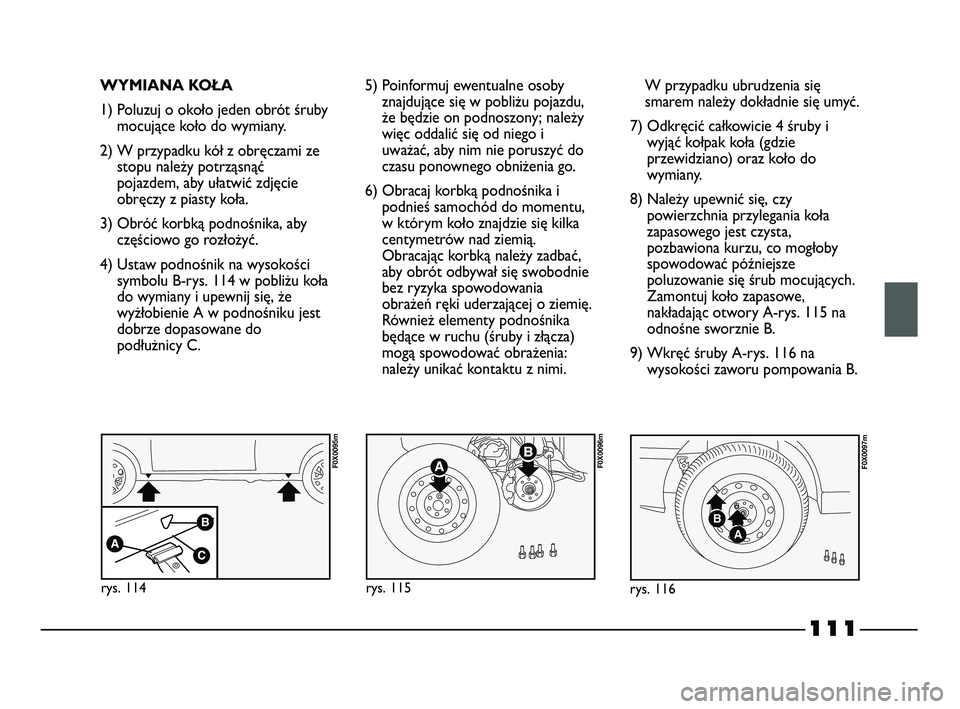 WYMIANA KOŁA

1) Poluzuj o około jeden obrót śruby mocujące koło do wymiany.

2) W przypadku kół z obręczami ze stopu należy potrząsnąć pojazdem, aby ułatwić zdjęcie obręczy z piasty koła.

3) Obróć korbką podnośnika, aby częściowo go rozłożyć.

4) Ustaw podnośnik na wysokości symbolu B-rys. 114 w pobliżu koła do wymiany i upewnij się, że wyżłobienie A w podnośniku jest dobrze dopasowane do podłużnicy C.

5) Poinformuj ewentualne osoby znajdujące się w pobliżu pojazdu, że będzie on podnoszony; należy więc oddalić się od niego i uważać, aby nim nie poruszyć do czasu ponownego obniżenia go.

6) Obracaj korbką podnośnika i podnieś samochód do momentu, w którym koło znajdzie się kilka centymetrów nad ziemią. Obracając korbką należy zadbać, aby obrót odbywał się swobodnie bez ryzyka spowodowania obrażeń ręki uderzającej o ziemię. Również elementy podnośnika będące w ruchu (śruby i złącza) mogą spowodować obrażenia: należy unikać kontaktu z nimi.

W przypadku ubrudzenia się smarem należy dokładnie się umyć.

7) Odkręcić całkowicie 4 śruby i wyjąć kołpak koła (gdzie przewidziano) oraz koło do wymiany.

8) Należy upewnić się, czy powierzchnia przylegania koła zapasowego jest czysta, pozbawiona kurzu, co mogłoby spowodować późniejsze poluzowanie się śrub mocujących. Zamontuj koło zapasowe, nakładając otwory A-rys. 115 na odnośne sworznie B.

9) Wkręć śruby A-rys. 116 na wysokości zaworu pompowania B.

F0X0095m
B
A
C
rys. 114

F0X0096m
A
B
rys. 115

F0X0097m
B
A
rys. 116

111

carmanualsonline.info